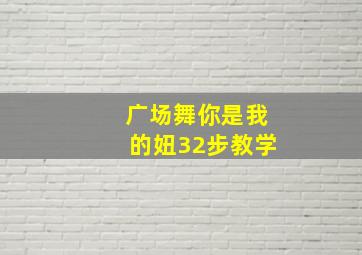 广场舞你是我的妞32步教学